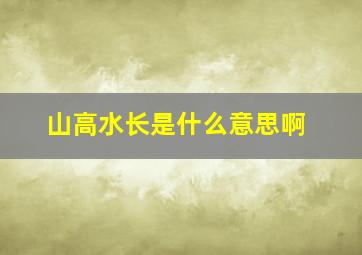 山高水长是什么意思啊